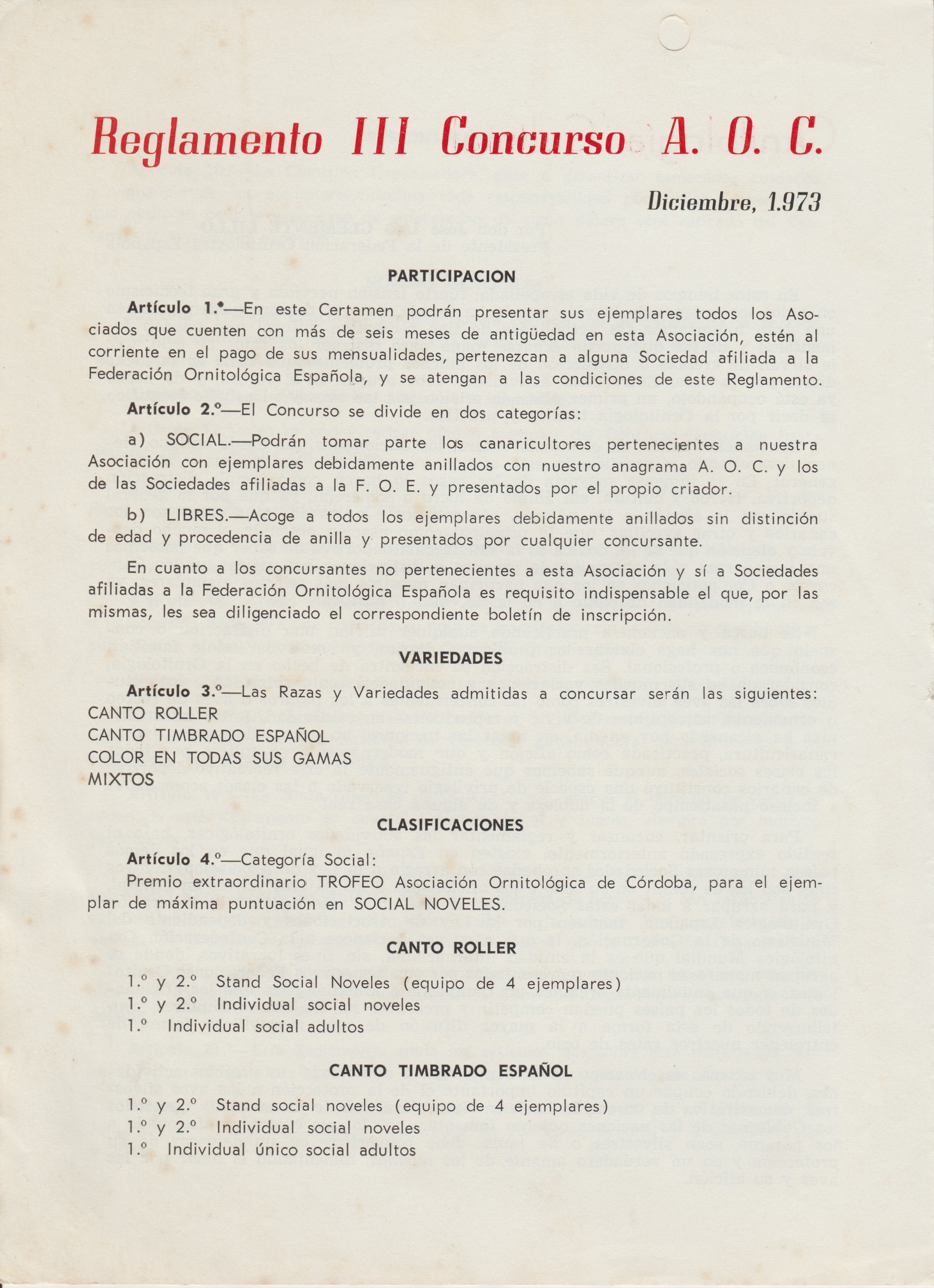 Reglamento III Concurso A. O. C.

Diciembre, 1.973

PARTICIPACION

Artículo 1.º—En este Certamen podrán presentar sus ejemplares todos los Asociados que cuenten con más de seis meses de antigüedad en esta Asociación, estén al corriente en el pago de sus mensualidades, pertenezcan a alguna Sociedad afiliada a la Federación Ornitológica Española, y se atengan a las condiciones de este Reglamento.

Artículo 2.º—El Concurso se divide en dos categorías:

a) SOCIAL.—Podrán tomar parte los canaricultores pertenecientes a nuestra Asociación con ejemplares debidamente anillados con nuestro anagrama A. O. C. y los de las Sociedades afiliadas a la F. O. E. y presentados por el propio criador.

b) LIBRES.—Acoge a todos los ejemplares debidamente anillados sin distinción de edad y procedencia de anilla y presentados por cualquier concursante.

En cuanto a los concursantes no pertenecientes a esta Asociación y sí a Sociedades afiliadas a la Federación Ornitológica Española es requisito indispensable el que, por las mismas, les sea diligenciado el correspondiente boletín de inscripción.

VARIEDADES

Artículo 3.º—Las Razas y Variedades admitidas a concursar serán las siguientes:
CANTO ROLLER
CANTO TIMBRADO ESPAÑOL
COLOR EN TODAS SUS GAMAS
MIXTOS

CLASIFICACIONES

Artículo 4.º—Categoría Social:
Premio extraordinario TROFEO Asociación Ornitológica de Córdoba, para el ejemplar de máxima puntuación en SOCIAL NOVELES.

CANTO ROLLER

1.º y 2.º Stand Social Noveles (equipo de 4 ejemplares)
1.º y 2.º Individual social noveles
1.º Individual social adultos

CANTO TIMBRADO ESPAÑOL

1.º y 2.º Stand social noveles (equipo de 4 ejemplares)
1.º y 2.º Individual social noveles
1.º Individual único social adultos